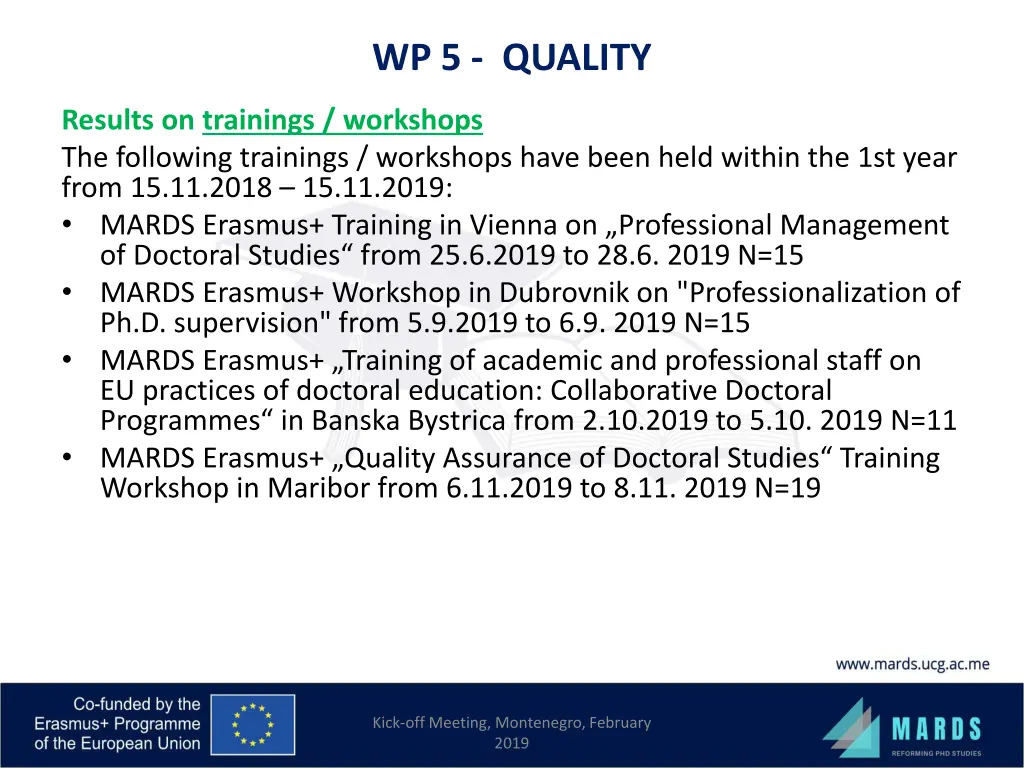 WP 5 - QUALITY

Results on trainings / workshops

The following trainings / workshops have been held within the 1st year from 15.11.2018 – 15.11.2019:

• MARDS Erasmus+ Training in Vienna on „Professional Management of Doctoral Studies“ from 25.6.2019 to 28.6. 2019 N=15
• MARDS Erasmus+ Workshop in Dubrovnik on "Professionalization of Ph.D. supervision" from 5.9.2019 to 6.9. 2019 N=15
• MARDS Erasmus+ „Training of academic and professional staff on EU practices of doctoral education: Collaborative Doctoral Programmes“ in Banska Bystrica from 2.10.2019 to 5.10. 2019 N=11
• MARDS Erasmus+ „Quality Assurance of Doctoral Studies“ Training Workshop in Maribor from 6.11.2019 to 8.11. 2019 N=19

www.mards.ucg.ac.me

Co-funded by the Erasmus+ Programme of the European Union

Kick-off Meeting, Montenegro, February 2019

MARDS
REFORMING PHD STUDIES